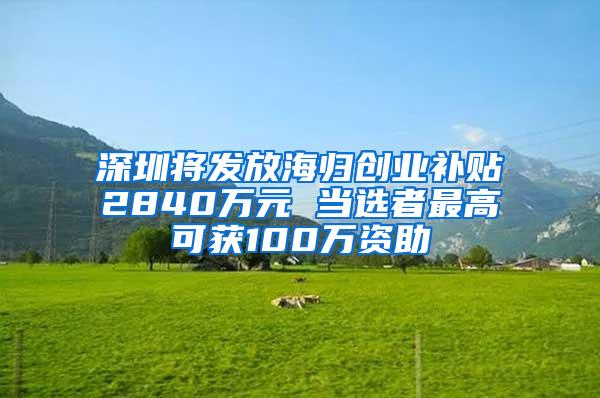 深圳将发放海归创业补贴2840万元 当选者最高可获100万资助